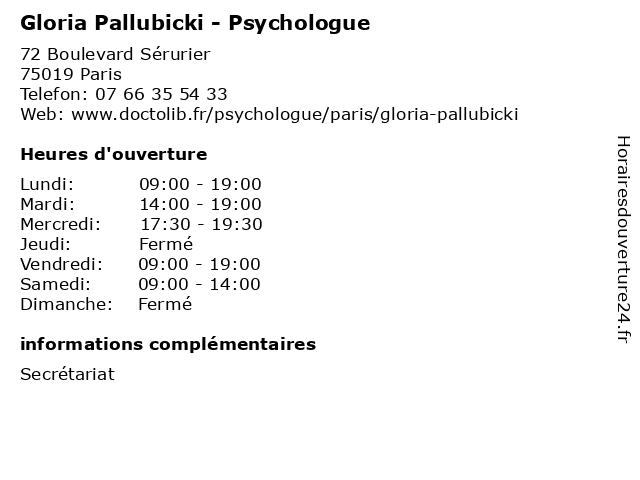 Gloria Pallubicki - Psychologue

72 Boulevard Sérurier
75019 Paris
Telefon: 07 66 35 54 33
Web: www.doctolib.fr/psychologue/paris/gloria-pallubicki

Heures d'ouverture

Lundi: 09:00 - 19:00
Mardi: 14:00 - 19:00
Mercredi: 17:30 - 19:30
Jeudi: Fermé
Vendredi: 09:00 - 19:00
Samedi: 09:00 - 14:00
Dimanche: Fermé

informations complémentaires

Secrétariat

Horairesdouverture24.fr